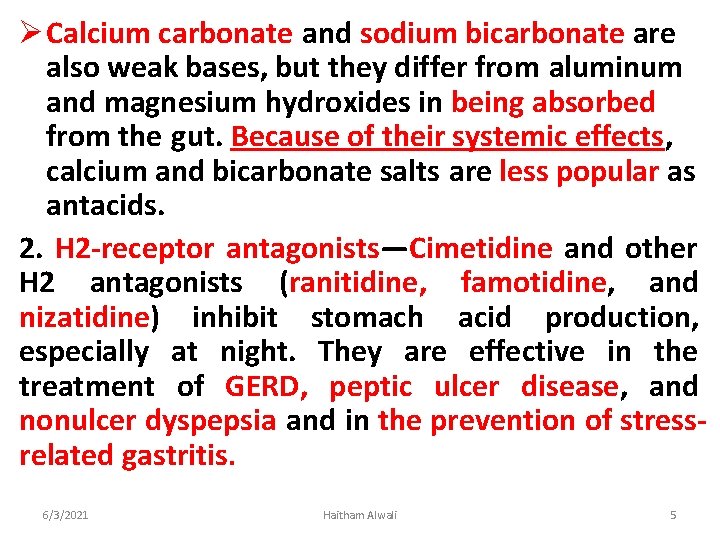 ➢ Calcium carbonate and sodium bicarbonate are also weak bases, but they differ from aluminum and magnesium hydroxides in being absorbed from the gut. Because of their systemic effects, calcium and bicarbonate salts are less popular as antacids.

2. H2-receptor antagonists—Cimetidine and other H2 antagonists (ranitidine, famotidine, and nizatidine) inhibit stomach acid production, especially at night. They are effective in the treatment of GERD, peptic ulcer disease, and nonulcer dyspepsia and in the prevention of stress-related gastritis.

6/3/2021 Haitham Alwali 5